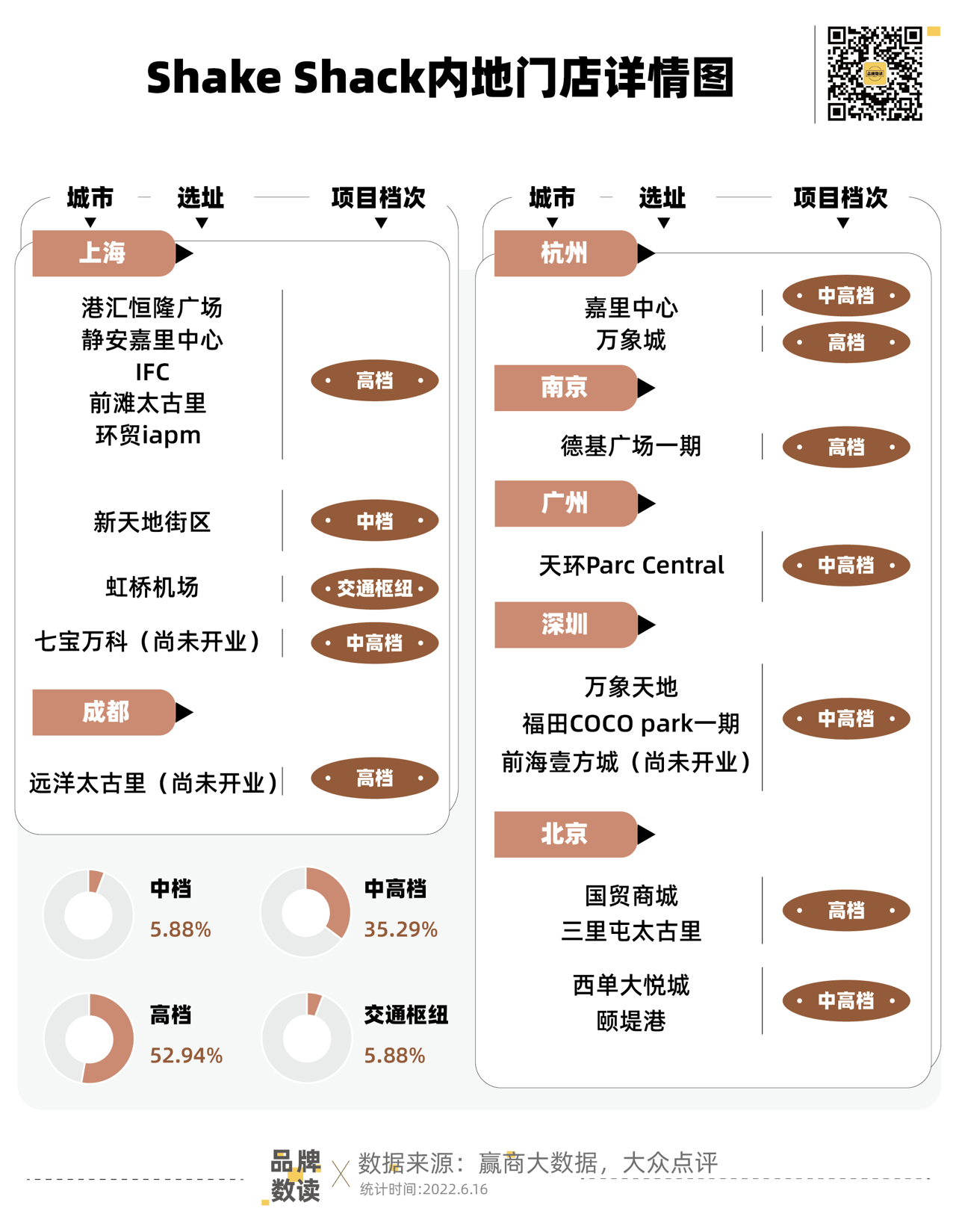 Shake Shack内地门店详情图

城市 选址 项目档次

上海

港汇恒隆广场
静安嘉里中心
IFC
前滩太古里
环贸iapm
高档

新天地街区
中档

虹桥机场
交通枢纽

七宝万科（尚未开业）
中高档

成都

远洋太古里（尚未开业）
高档

中档
5.88%

中高档
35.29%

高档
52.94%

交通枢纽
5.88%

城市 选址 项目档次

杭州

嘉里中心
中高档
万象城
高档

南京

德基广场一期
高档

广州

天环Parc Central
中高档

深圳

万象天地
福田COCO park一期
前海壹方城（尚未开业）
中高档

北京

国贸商城
三里屯太古里
高档

西单大悦城
颐堤港
中高档

品牌数读 X 数据来源：赢商大数据，大众点评
统计时间:2022.6.16